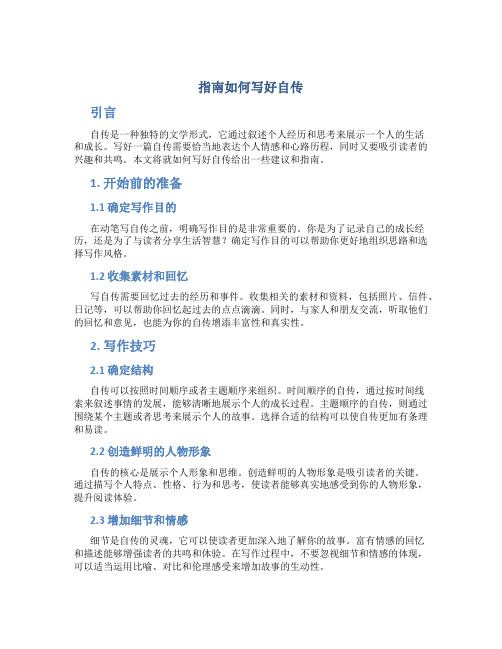 指南如何写好自传

引言

自传是一种独特的文学形式，它通过叙述个人经历和思考来展示一个人的生活和成长。写好一篇自传需要恰当地表达个人情感和心路历程，同时又要吸引读者的兴趣和共鸣。本文将就如何写好自传给出一些建议和指南。

1. 开始前的准备

1.1 确定写作目的

在动笔写自传之前，明确写作目的是非常重要的。你是为了记录自己的成长经历，还是为了与读者分享生活智慧？确定写作目的可以帮助你更好地组织思路和选择写作风格。

1.2 收集素材和回忆

写自传需要回忆过去的经历和事件。收集相关的素材和资料，包括照片、信件、日记等，可以帮助你回忆起过去的点点滴滴。同时，与家人和朋友交流，听取他们的回忆和意见，也能为你的自传增添丰富性和真实性。

2. 写作技巧

2.1 确定结构

自传可以按照时间顺序或者主题顺序来组织。时间顺序的自传，通过按时间线索来叙述事情的发展，能够清晰地展示个人的成长过程。主题顺序的自传，则通过围绕某个主题或者思考来展示个人的故事。选择合适的结构可以使自传更加有条理和易读。

2.2 创造鲜明的人物形象

自传的核心是展示个人形象和思维。创造鲜明的人物形象是吸引读者的关键。通过描写个人特点、性格、行为和思考，使读者能够真实地感受到你的人物形象，提升阅读体验。

2.3 增加细节和情感

细节是自传的灵魂，它可以使读者更加深入地了解你的故事。富有情感的回忆和描述能够增强读者的共鸣和体验。在写作过程中，不要忽视细节和情感的体现，可以适当运用比喻、对比和伦理感受来增加故事的生动性。